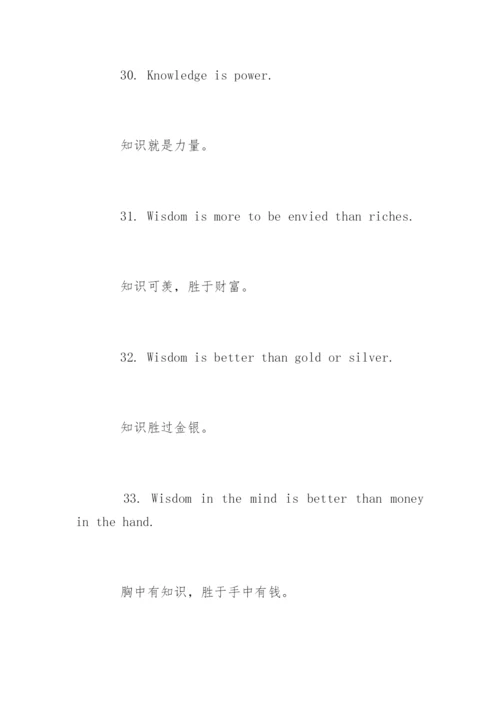 30. Knowledge is power.

知识就是力量。

31. Wisdom is more to be envied than riches.

知识可羡，胜于财富。

32. Wisdom is better than gold or silver.

知识胜过金银。

33. Wisdom in the mind is better than money in the hand.

胸中有知识，胜于手中有钱。